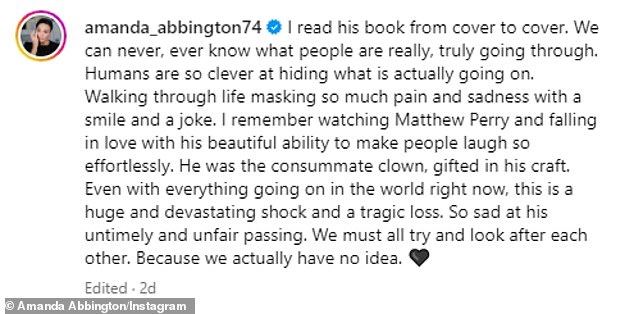 amanda_abbington74 I read his book from cover to cover. We can never, ever know what people are really, truly going through. Humans are so clever at hiding what is actually going on. Walking through life masking so much pain and sadness with a smile and a joke. I remember watching Matthew Perry and falling in love with his beautiful ability to make people laugh so effortlessly. He was the consummate clown, gifted in his craft. Even with everything going on in the world right now, this is a huge and devastating shock and a tragic loss. So sad at his untimely and unfair passing. We must all try and look after each other. Because we actually have no idea. 🖤

Edited · 2d

© Amanda Abbington/Instagram